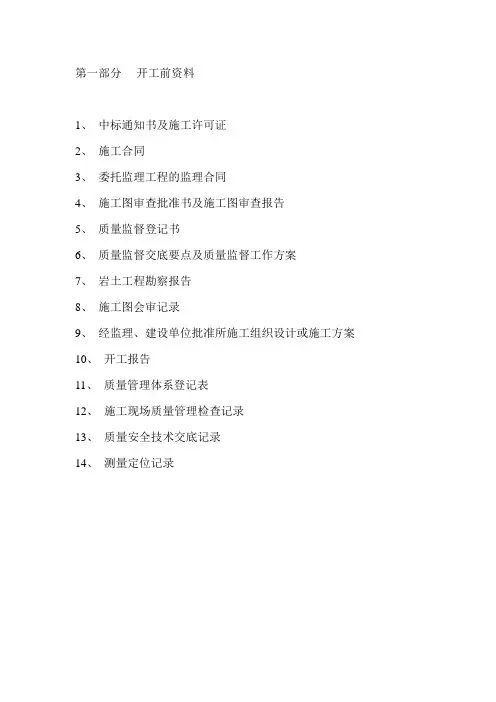 第一部分　开工前资料

1、 中标通知书及施工许可证

2、 施工合同

3、 委托监理工程的监理合同

4、 施工图审查批准书及施工图审查报告

5、 质量监督登记书

6、 质量监督交底要点及质量监督工作方案

7、 岩土工程勘察报告

8、 施工图会审记录

9、 经监理、建设单位批准所施工组织设计或施工方案

10、 开工报告

11、 质量管理体系登记表

12、 施工现场质量管理检查记录

13、 质量安全技术交底记录

14、 测量定位记录